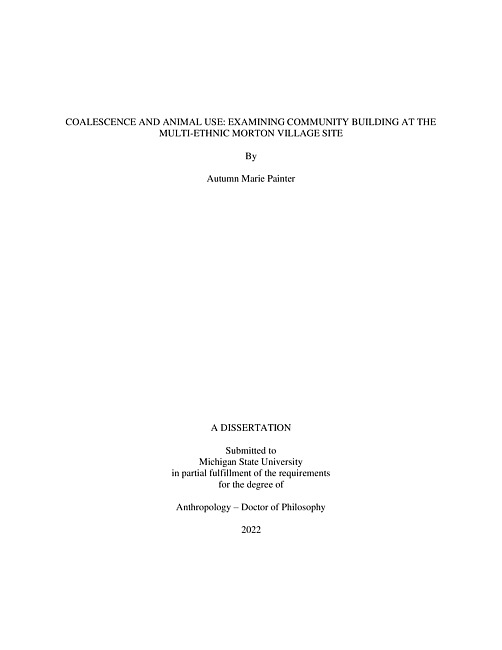 COALESCENCE AND ANIMAL USE: EXAMINING COMMUNITY BUILDING AT THE MULTI-ETHNIC MORTON VILLAGE SITE

By

Autumn Marie Painter

A DISSERTATION

Submitted to
Michigan State University
in partial fulfillment of the requirements
for the degree of

Anthropology – Doctor of Philosophy

2022